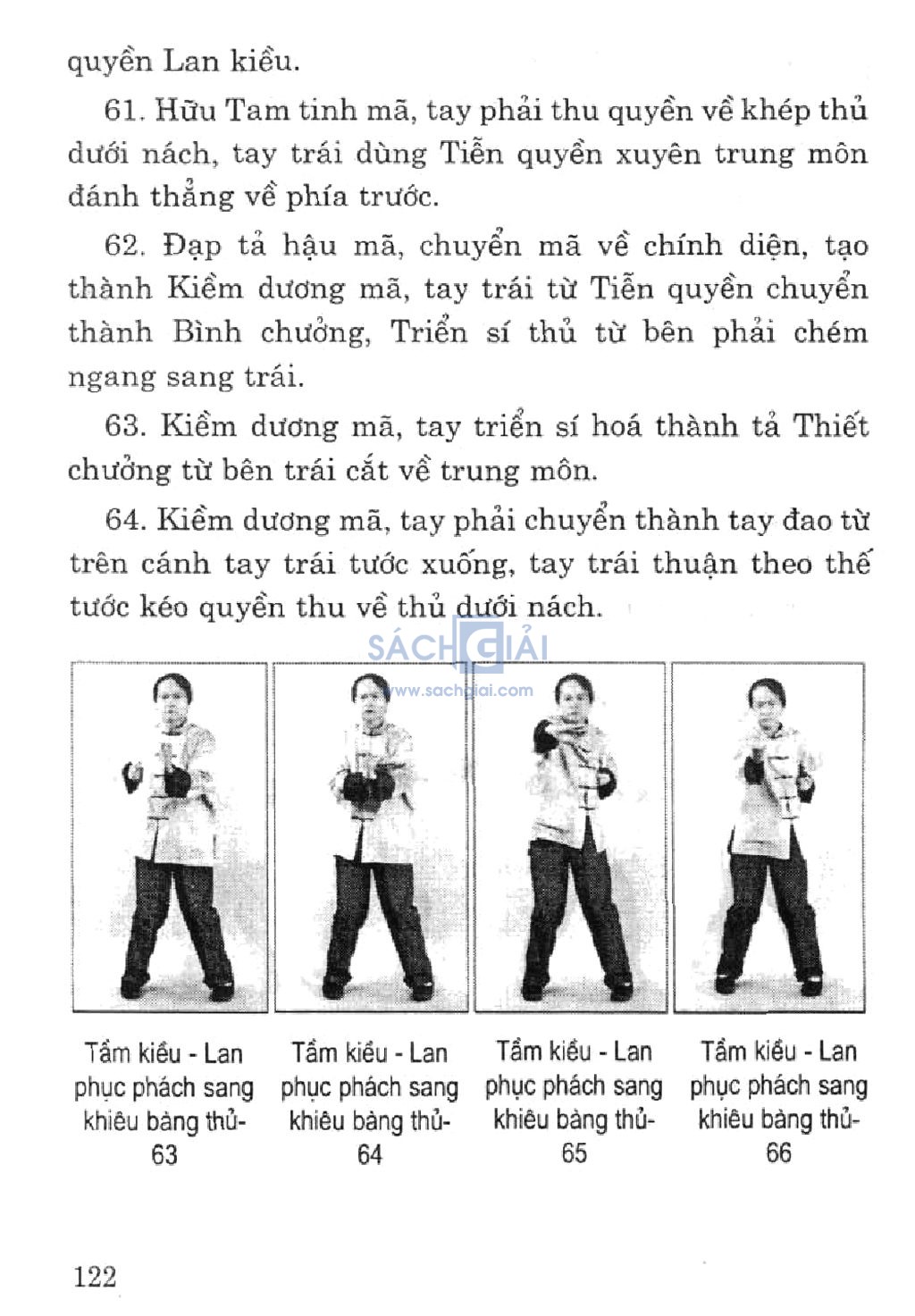 quyền Lan kiều.

61. Hữu Tam tinh mã, tay phải thu quyền về khép thủ dưới nách, tay trái dùng Tiễn quyền xuyên trung môn đánh thẳng về phía trước.

62. Đạp tả hậu mã, chuyển mã về chính diện, tạo thành Kiềm dương mã, tay trái từ Tiễn quyền chuyển thành Bình chưởng, Triển sí thủ từ bên phải chém ngang sang trái.

63. Kiềm dương mã, tay triển sí hoá thành tả Thiết chưởng từ bên trái cắt về trung môn.

64. Kiềm dương mã, tay phải chuyển thành tay đao từ trên cánh tay trái tước xuống, tay trái thuận theo thế tước kéo quyền thu về thủ dưới nách.

SÁCH GIẢI
www.sachgiai.com

Tầm kiều - Lan phục phách sang khiêu bàng thủ-63

Tầm kiều - Lan phục phách sang khiêu bàng thủ-64

Tầm kiều - Lan phục phách sang khiêu bàng thủ-65

Tầm kiều - Lan phục phách sang khiêu bàng thủ-66

122